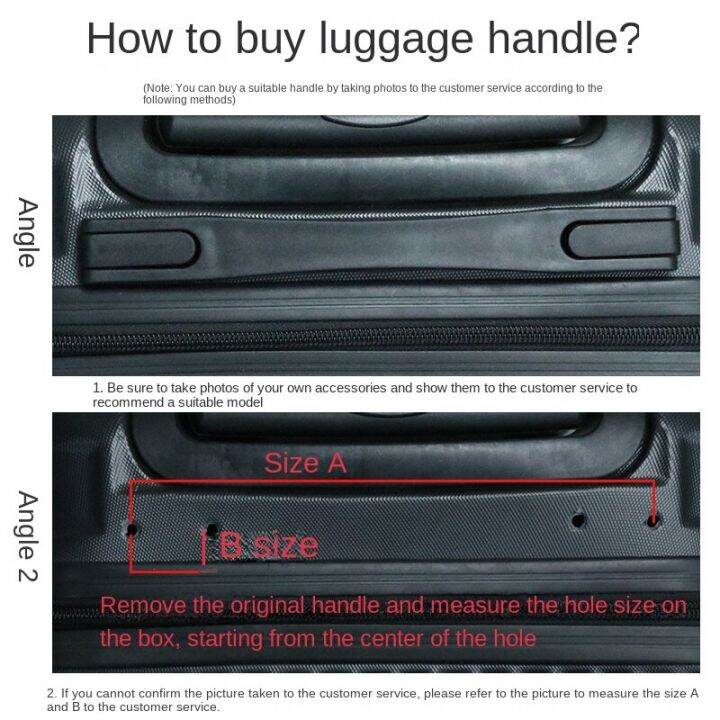 How to buy luggage handle?

(Note: You can buy a suitable handle by taking photos to the customer service according to the following methods)

Angle

1. Be sure to take photos of your own accessories and show them to the customer service to recommend a suitable model

Angle 2

Size A

B size

Remove the original handle and measure the hole size on the box, starting from the center of the hole

2. If you cannot confirm the picture taken to the customer service, please refer to the picture to measure the size A and B to the customer service.